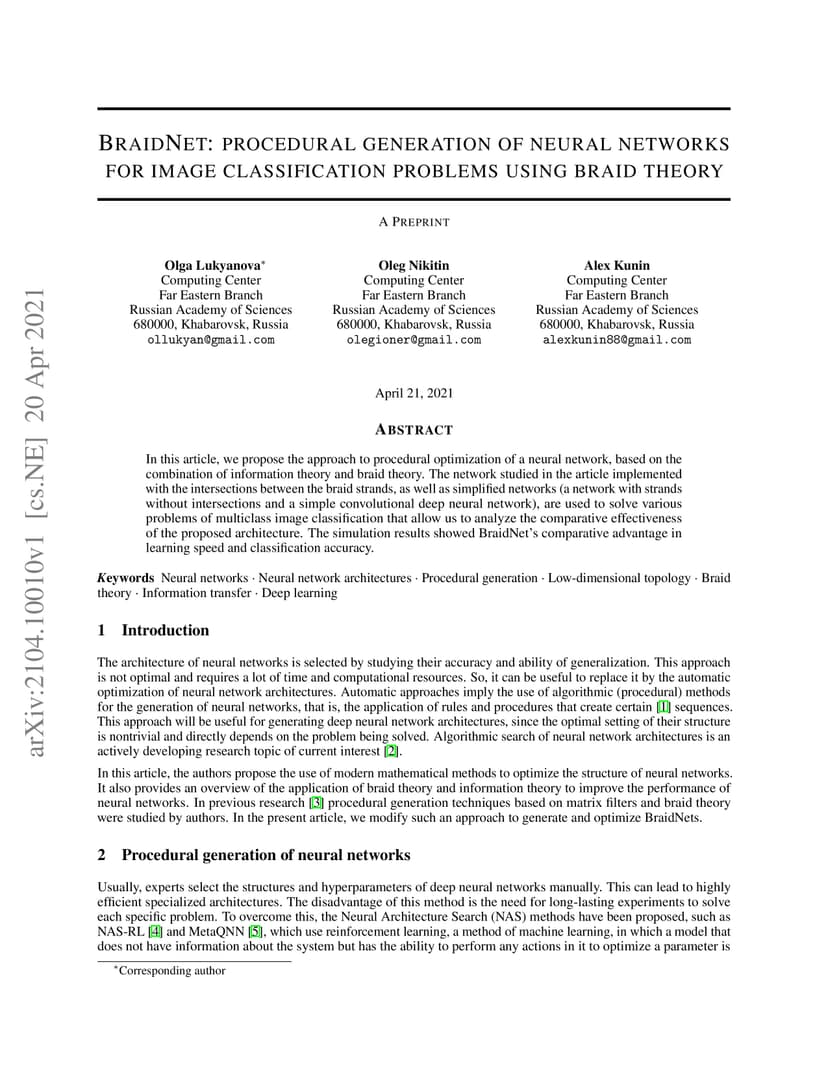 arXiv:2104.10010v1 [cs.NE] 20 Apr 2021

BRAIDNET: PROCEDURAL GENERATION OF NEURAL NETWORKS FOR IMAGE CLASSIFICATION PROBLEMS USING BRAID THEORY

A PREPRINT

Olga Lukyanova*
Computing Center
Far Eastern Branch
Russian Academy of Sciences
680000, Khabarovsk, Russia
ollukyan@gmail.com

Oleg Nikitin
Computing Center
Far Eastern Branch
Russian Academy of Sciences
680000, Khabarovsk, Russia
olegioner@gmail.com

Alex Kunin
Computing Center
Far Eastern Branch
Russian Academy of Sciences
680000, Khabarovsk, Russia
alexkunin88@gmail.com

April 21, 2021

ABSTRACT

In this article, we propose the approach to procedural optimization of a neural network, based on the combination of information theory and braid theory. The network studied in the article implemented with the intersections between the braid strands, as well as simplified networks (a network with strands without intersections and a simple convolutional deep neural network), are used to solve various problems of multiclass image classification that allow us to analyze the comparative effectiveness of the proposed architecture. The simulation results showed BraidNet's comparative advantage in learning speed and classification accuracy.

Keywords Neural networks · Neural network architectures · Procedural generation · Low-dimensional topology · Braid theory · Information transfer · Deep learning

1 Introduction

The architecture of neural networks is selected by studying their accuracy and ability of generalization. This approach is not optimal and requires a lot of time and computational resources. So, it can be useful to replace it by the automatic optimization of neural network architectures. Automatic approaches imply the use of algorithmic (procedural) methods for the generation of neural networks, that is, the application of rules and procedures that create certain [1] sequences. This approach will be useful for generating deep neural network architectures, since the optimal setting of their structure is nontrivial and directly depends on the problem being solved. Algorithmic search of neural network architectures is an actively developing research topic of current interest [2].

In this article, the authors propose the use of modern mathematical methods to optimize the structure of neural networks. It also provides an overview of the application of braid theory and information theory to improve the performance of neural networks. In previous research [3] procedural generation techniques based on matrix filters and braid theory were studied by authors. In the present article, we modify such an approach to generate and optimize BraidNets.

2 Procedural generation of neural networks

Usually, experts select the structures and hyperparameters of deep neural networks manually. This can lead to highly efficient specialized architectures. The disadvantage of this method is the need for long-lasting experiments to solve each specific problem. To overcome this, the Neural Architecture Search (NAS) methods have been proposed, such as NAS-RL [4] and MetaQNN [5], which use reinforcement learning, a method of machine learning, in which a model that does not have information about the system but has the ability to perform any actions in it to optimize a parameter is

*Corresponding author